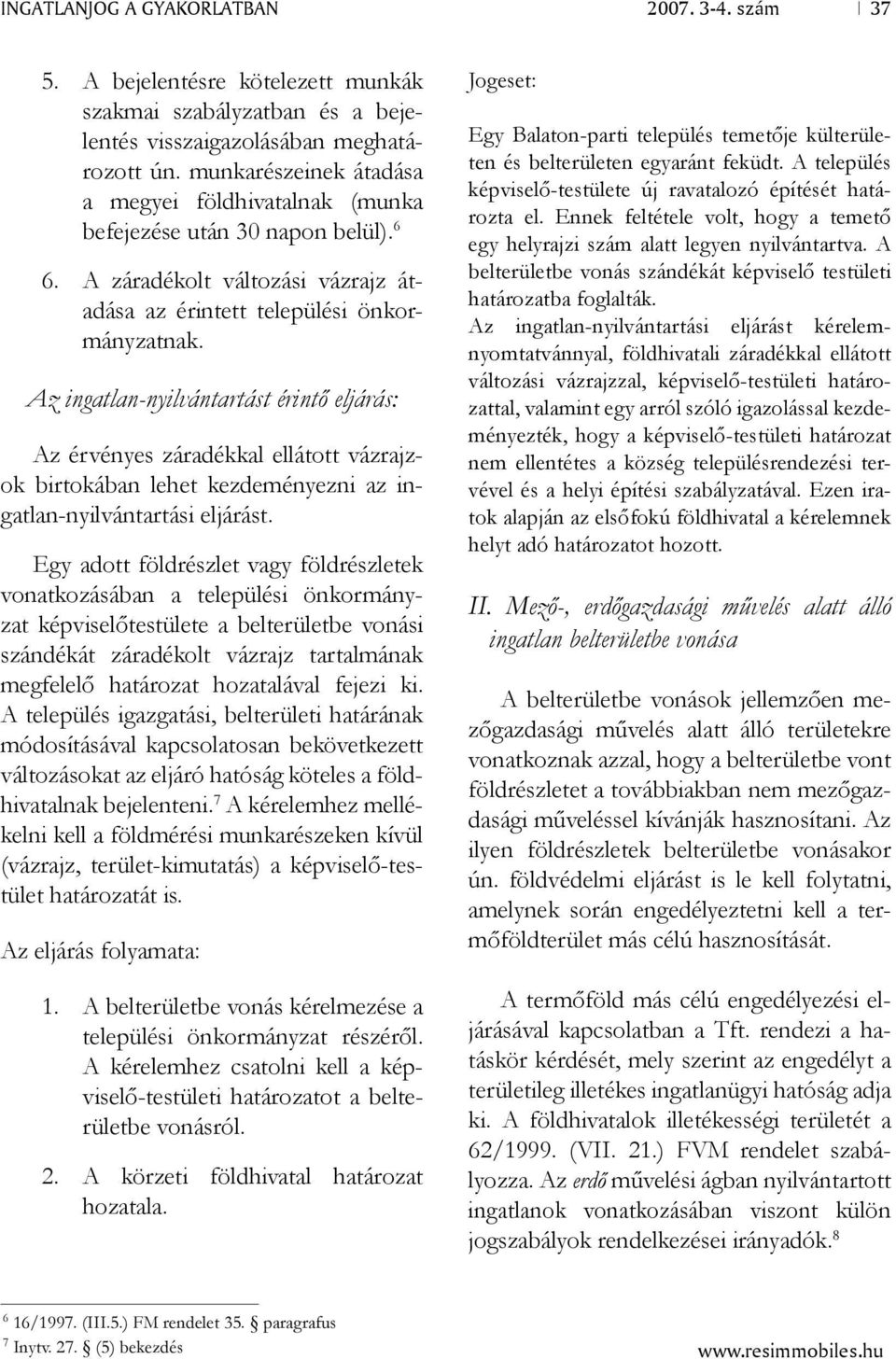 INGATLANJOG A GYAKORLATBAN 2007. 3-4. szám 37

5. A bejelentésre kötelezett munkák szakmai szabályzatban és a bejelentés visszaigazolásában meghatározott ún. munkarészeinek átadása a megyei földhivatalnak (munka befejezése után 30 napon belül).$^6$

6. A záradékolt változási vázrajz átadása az érintett települési önkormányzatnak.

Az ingatlan-nyilvántartást érintő eljárás:

Az érvényes záradékkal ellátott vázrajzok birtokában lehet kezdeményezni az ingatlan-nyilvántartási eljárást.

Egy adott földrészlet vagy földrészletek vonatkozásában a települési önkormányzat képviselőtestülete a belterületbe vonási szándékát záradékolt vázrajz tartalmának megfelelő határozat hozatalával fejezi ki. A település igazgatási, belterületi határának módosításával kapcsolatosan bekövetkezett változásokat az eljáró hatóság köteles a földhivatalnak bejelenteni.$^7$ A kérelemhez mellékelni kell a földmérési munkarészeken kívül (vázrajz, terület-kimutatás) a képviselő-testület határozatát is.

Az eljárás folyamata:

1. A belterületbe vonás kérelmezése a települési önkormányzat részéről. A kérelemhez csatolni kell a képviselő-testületi határozatot a belterületbe vonásról.

2. A körzeti földhivatal határozat hozatala.

Jogeset:

Egy Balaton-parti település temetője külterületen és belterületen egyaránt feküdt. A település képviselő-testülete új ravatalozó építését határozta el. Ennek feltétele volt, hogy a temető egy helyrajzi szám alatt legyen nyilvántartva. A belterületbe vonás szándékát képviselő testületi határozatba foglalták.
Az ingatlan-nyilvántartási eljárást kérelemnyomtatvánnyal, földhivatali záradékkal ellátott változási vázrajzzal, képviselő-testületi határozattal, valamint egy arról szóló igazolással kezdeményezték, hogy a képviselő-testületi határozat nem ellentétes a község településrendezési tervével és a helyi építési szabályzatával. Ezen iratok alapján az elsőfokú földhivatal a kérelemnek helyt adó határozatot hozott.

II. Mező-, erdőgazdasági művelés alatt álló ingatlan belterületbe vonása

A belterületbe vonások jellemzően mezőgazdasági művelés alatt álló területekre vonatkoznak azzal, hogy a belterületbe vont földrészletet a továbbiakban nem mezőgazdasági műveléssel kívánják hasznosítani. Az ilyen földrészletek belterületbe vonásakor ún. földvédelmi eljárást is le kell folytatni, amelynek során engedélyeztetni kell a termőföldterület más célú hasznosítását.

A termőföld más célú engedélyezési eljárásával kapcsolatban a Tft. rendezi a hatáskör kérdését, mely szerint az engedélyt a területileg illetékes ingatlanügyi hatóság adja ki. A földhivatalok illetékességi területét a 62/1999. (VII. 21.) FVM rendelet szabályozza. Az erdő művelési ágban nyilvántartott ingatlanok vonatkozásában viszont külön jogszabályok rendelkezései irányadók.$^8$

$^6$ 16/1997. (III.5.) FM rendelet 35. paragrafus
$^7$ Inytv. 27. (5) bekezdés

www.resimmobiles.hu